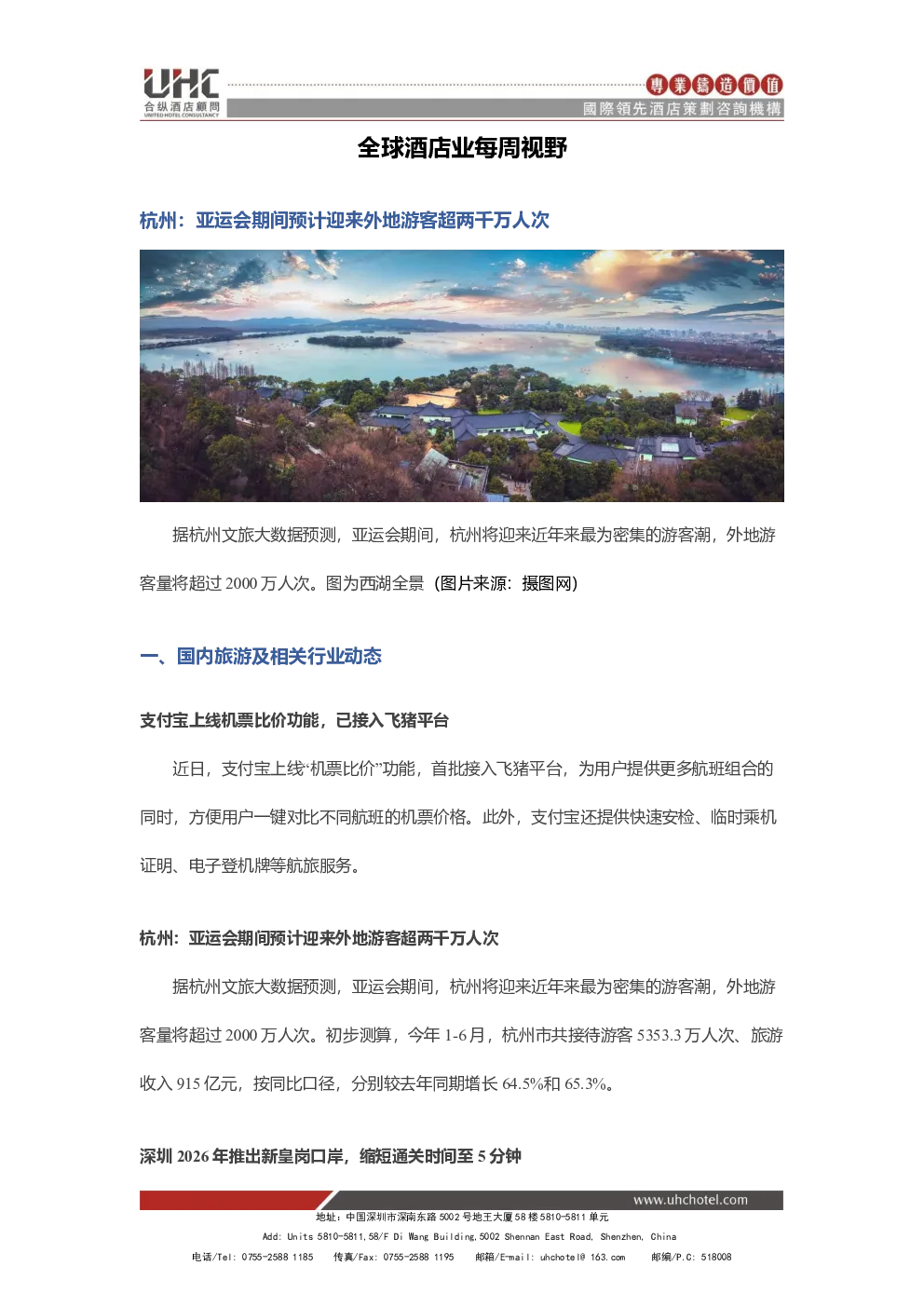 UHC
合纵酒店顧問
UNITED HOTEL CONSULTANCY

專業鑄造價值
國際領先酒店策劃咨詢機構

全球酒店业每周视野

杭州：亚运会期间预计迎来外地游客超两千万人次

据杭州文旅大数据预测，亚运会期间，杭州将迎来近年来最为密集的游客潮，外地游客量将超过2000万人次。图为西湖全景（图片来源：摄图网）

一、国内旅游及相关行业动态

支付宝上线机票比价功能，已接入飞猪平台

近日，支付宝上线“机票比价”功能，首批接入飞猪平台，为用户提供更多航班组合的同时，方便用户一键对比不同航班的机票价格。此外，支付宝还提供快速安检、临时乘机证明、电子登机牌等航旅服务。

杭州：亚运会期间预计迎来外地游客超两千万人次

据杭州文旅大数据预测，亚运会期间，杭州将迎来近年来最为密集的游客潮，外地游客量将超过2000万人次。初步测算，今年1-6月，杭州市共接待游客5353.3万人次、旅游收入915亿元，按同比口径，分别较去年同期增长64.5%和65.3%。

深圳2026年推出新皇岗口岸，缩短通关时间至5分钟

www.uhchotel.com
地址：中国深圳市深南东路5002号地王大厦58楼5810-5811单元
Add: Units 5810-5811,58/F Di Wang Building,5002 Shennan East Road, Shenzhen, China
电话/Tel: 0755-2588 1185 传真/Fax: 0755-2588 1195 邮箱/E-mail: uhchotel@ 163.com 邮编/P.C: 518008